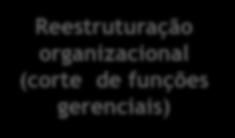 Reestruturação organizacional (corte de funções gerenciais)